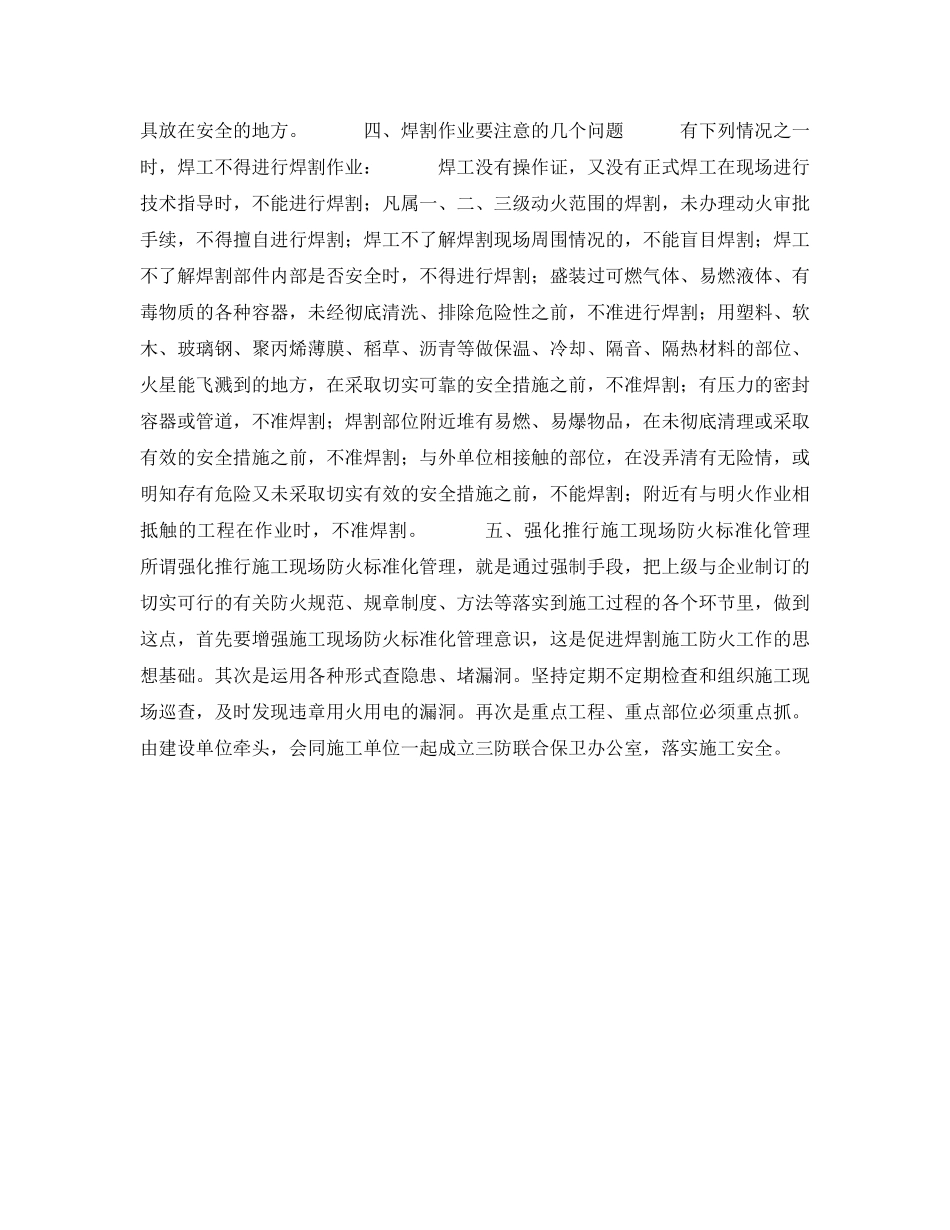 具放在安全的地方。　　四、焊割作业要注意的几个问题　　有下列情况之一时，焊工不得进行焊割作业：　　焊工没有操作证，又没有正式焊工在现场进行技术指导时，不能进行焊割；凡属一、二、三级动火范围的焊割，未办理动火审批手续，不得擅自进行焊割；焊工不了解焊割现场周围情况的，不能盲目焊割；焊工不了解焊割部件内部是否安全时，不得进行焊割；盛装过可燃气体、易燃液体、有毒物质的各种容器，未经彻底清洗、排除危险性之前，不准进行焊割；用塑料、软木、玻璃钢、聚丙烯薄膜、稻草、沥青等做保温、冷却、隔音、隔热材料的部位、火星能飞溅到的地方，在采取切实可靠的安全措施之前，不准焊割；有压力的密封容器或管道，不准焊割；焊割部位附近堆有易燃、易爆物品，在未彻底清理或采取有效的安全措施之前，不准焊割；与外单位相接触的部位，在没弄清有无险情，或明知存有危险又未采取切实有效的安全措施之前，不能焊割；附近有与明火作业相抵触的工程在作业时，不准焊割。　　五、强化推行施工现场防火标准化管理　　所谓强化推行施工现场防火标准化管理，就是通过强制手段，把上级与企业制订的切实可行的有关防火规范、规章制度、方法等落实到施工过程的各个环节里，做到这点，首先要增强施工现场防火标准化管理意识，这是促进焊割施工防火工作的思想基础。其次是运用各种形式查隐患、堵漏洞。坚持定期不定期检查和组织施工现场巡查，及时发现违章用火用电的漏洞。再次是重点工程、重点部位必须重点抓。由建设单位牵头，会同施工单位一起成立三防联合保卫办公室，落实施工安全。